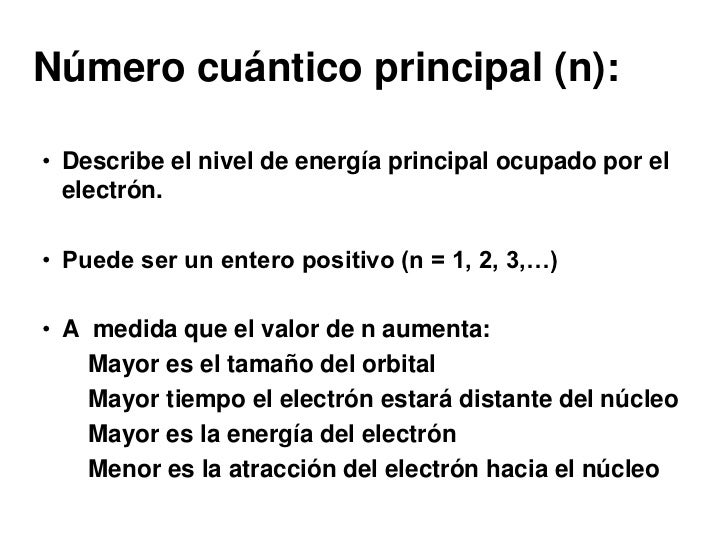 Número cuántico principal (n):

• Describe el nivel de energía principal ocupado por el electrón.

• Puede ser un entero positivo (n = 1, 2, 3,…)

• A medida que el valor de n aumenta:
Mayor es el tamaño del orbital
Mayor tiempo el electrón estará distante del núcleo
Mayor es la energía del electrón
Menor es la atracción del electrón hacia el núcleo